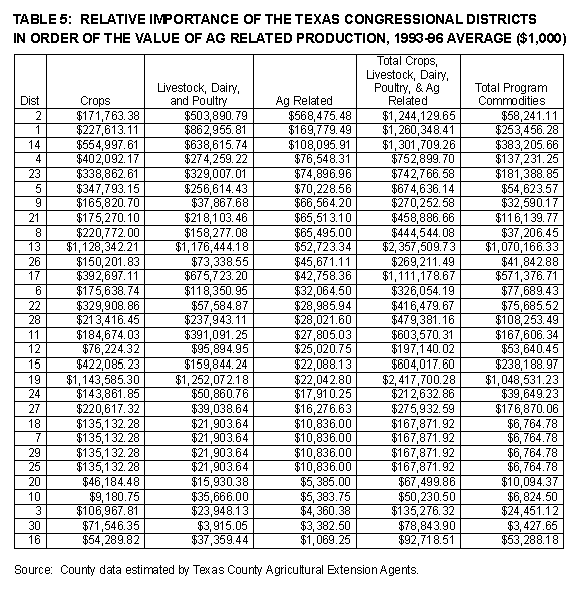 TABLE 5: RELATIVE IMPORTANCE OF THE TEXAS CONGRESSIONAL DISTRICTS IN ORDER OF THE VALUE OF AG RELATED PRODUCTION, 1993-96 AVERAGE ($1,000)

| Dist | Crops | Livestock, Dairy, and Poultry | Ag Related | Total Crops, Livestock, Dairy, Poultry, & Ag Related | Total Program Commodities |
|---|---|---|---|---|---|
| 2 | $171,763.38 | $503,890.79 | $568,475.48 | $1,244,129.65 | $58,241.11 |
| 1 | $227,613.11 | $862,955.81 | $169,779.49 | $1,260,348.41 | $253,456.28 |
| 14 | $554,997.61 | $638,615.74 | $108,095.91 | $1,301,709.26 | $383,205.66 |
| 4 | $402,092.17 | $274,259.22 | $76,548.31 | $752,899.70 | $137,231.25 |
| 23 | $338,862.61 | $329,007.01 | $74,896.96 | $742,766.58 | $181,388.85 |
| 5 | $347,793.15 | $256,614.43 | $70,228.56 | $674,636.14 | $54,623.57 |
| 9 | $165,820.70 | $37,867.68 | $66,564.20 | $270,252.58 | $32,590.17 |
| 21 | $175,270.10 | $218,103.46 | $65,513.10 | $458,886.66 | $116,139.77 |
| 8 | $220,772.00 | $158,277.08 | $65,495.00 | $444,544.08 | $37,206.45 |
| 13 | $1,128,342.21 | $1,176,444.18 | $52,723.34 | $2,357,509.73 | $1,070,166.33 |
| 26 | $150,201.83 | $73,338.55 | $45,671.11 | $269,211.49 | $41,842.88 |
| 17 | $392,697.11 | $675,723.20 | $42,758.36 | $1,111,178.67 | $571,376.71 |
| 6 | $175,638.74 | $118,350.95 | $32,064.50 | $326,054.19 | $77,689.43 |
| 22 | $329,908.86 | $57,584.87 | $28,985.94 | $416,479.67 | $75,685.52 |
| 28 | $213,416.45 | $237,943.11 | $28,021.60 | $479,381.16 | $108,253.49 |
| 11 | $184,674.03 | $391,091.25 | $27,805.03 | $603,570.31 | $167,606.34 |
| 12 | $76,224.32 | $95,894.95 | $25,020.75 | $197,140.02 | $53,640.45 |
| 15 | $422,085.23 | $159,844.24 | $22,088.13 | $604,017.60 | $238,188.97 |
| 19 | $1,143,585.30 | $1,252,072.18 | $22,042.80 | $2,417,700.28 | $1,048,531.23 |
| 24 | $143,861.85 | $50,860.76 | $17,910.25 | $212,632.86 | $39,649.23 |
| 27 | $220,617.32 | $39,038.64 | $16,276.63 | $275,932.59 | $176,870.06 |
| 18 | $135,132.28 | $21,903.64 | $10,836.00 | $167,871.92 | $6,764.78 |
| 7 | $135,132.28 | $21,903.64 | $10,836.00 | $167,871.92 | $6,764.78 |
| 29 | $135,132.28 | $21,903.64 | $10,836.00 | $167,871.92 | $6,764.78 |
| 25 | $135,132.28 | $21,903.64 | $10,836.00 | $167,871.92 | $6,764.78 |
| 20 | $46,184.48 | $15,930.38 | $5,385.00 | $67,499.86 | $10,094.37 |
| 10 | $9,180.75 | $35,666.00 | $5,383.75 | $50,230.50 | $6,824.50 |
| 3 | $106,967.81 | $23,948.13 | $4,360.38 | $135,276.32 | $24,451.12 |
| 30 | $71,546.35 | $3,915.05 | $3,382.50 | $78,843.90 | $3,427.65 |
| 16 | $54,289.82 | $37,359.44 | $1,069.25 | $92,718.51 | $53,288.18 |

Source: County data estimated by Texas County Agricultural Extension Agents.